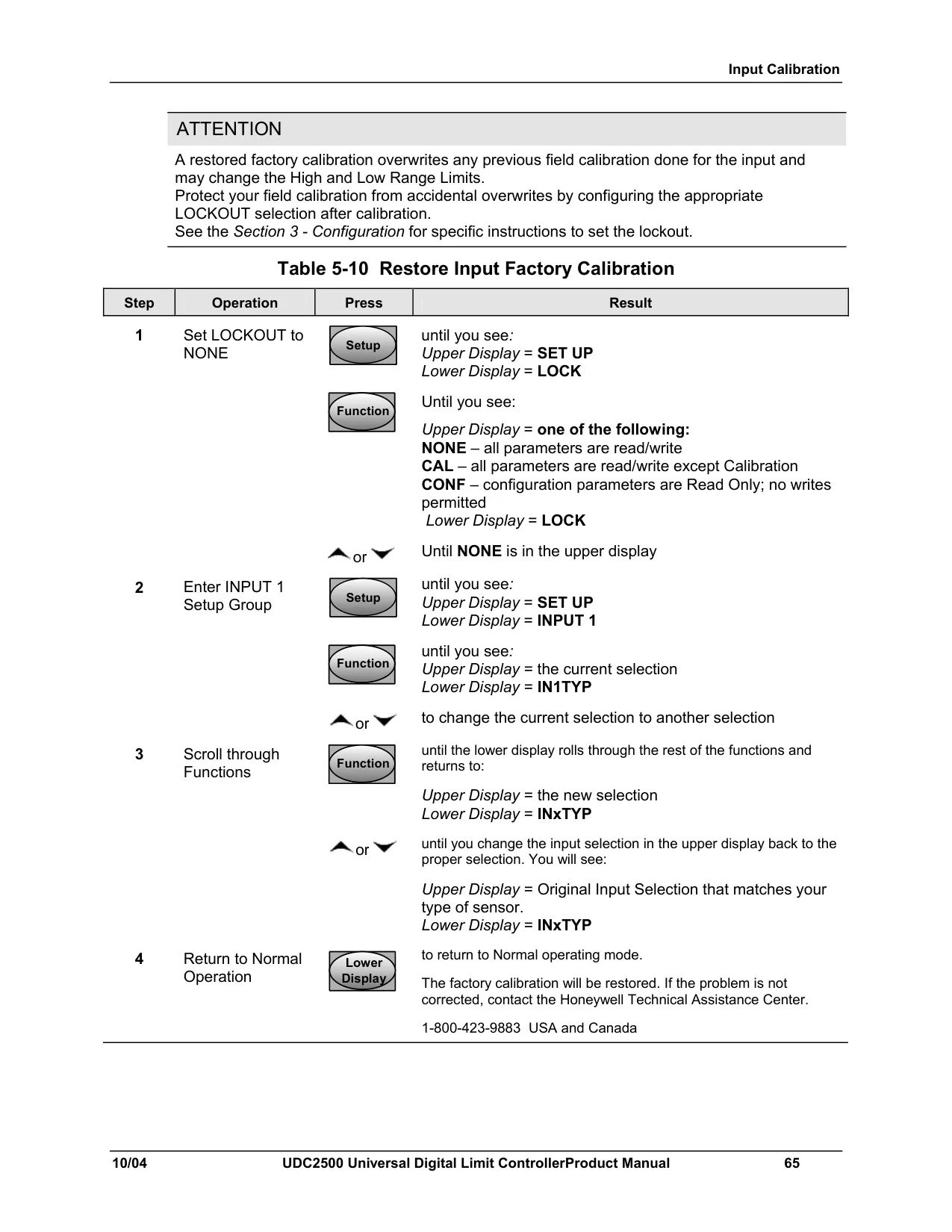 Input Calibration

ATTENTION

A restored factory calibration overwrites any previous field calibration done for the input and may change the High and Low Range Limits.
Protect your field calibration from accidental overwrites by configuring the appropriate LOCKOUT selection after calibration.
See the Section 3 - Configuration for specific instructions to set the lockout.

Table 5-10 Restore Input Factory Calibration

| Step | Operation | Press | Result |
|---|---|---|---|
| 1 | Set LOCKOUT to NONE | Setup | until you see: Upper Display = SET UP Lower Display = LOCK |
| | | Function | Until you see: Upper Display = one of the following: NONE – all parameters are read/write CAL – all parameters are read/write except Calibration CONF – configuration parameters are Read Only; no writes permitted Lower Display = LOCK |
| | | or | Until NONE is in the upper display |
| 2 | Enter INPUT 1 Setup Group | Setup | until you see: Upper Display = SET UP Lower Display = INPUT 1 |
| | | Function | until you see: Upper Display = the current selection Lower Display = IN1TYP |
| | | or | to change the current selection to another selection |
| 3 | Scroll through Functions | Function | until the lower display rolls through the rest of the functions and returns to: Upper Display = the new selection Lower Display = INxTYP |
| | | or | until you change the input selection in the upper display back to the proper selection. You will see: Upper Display = Original Input Selection that matches your type of sensor. Lower Display = INxTYP |
| 4 | Return to Normal Operation | Lower Display | to return to Normal operating mode. The factory calibration will be restored. If the problem is not corrected, contact the Honeywell Technical Assistance Center. 1-800-423-9883 USA and Canada |

10/04 UDC2500 Universal Digital Limit ControllerProduct Manual 65